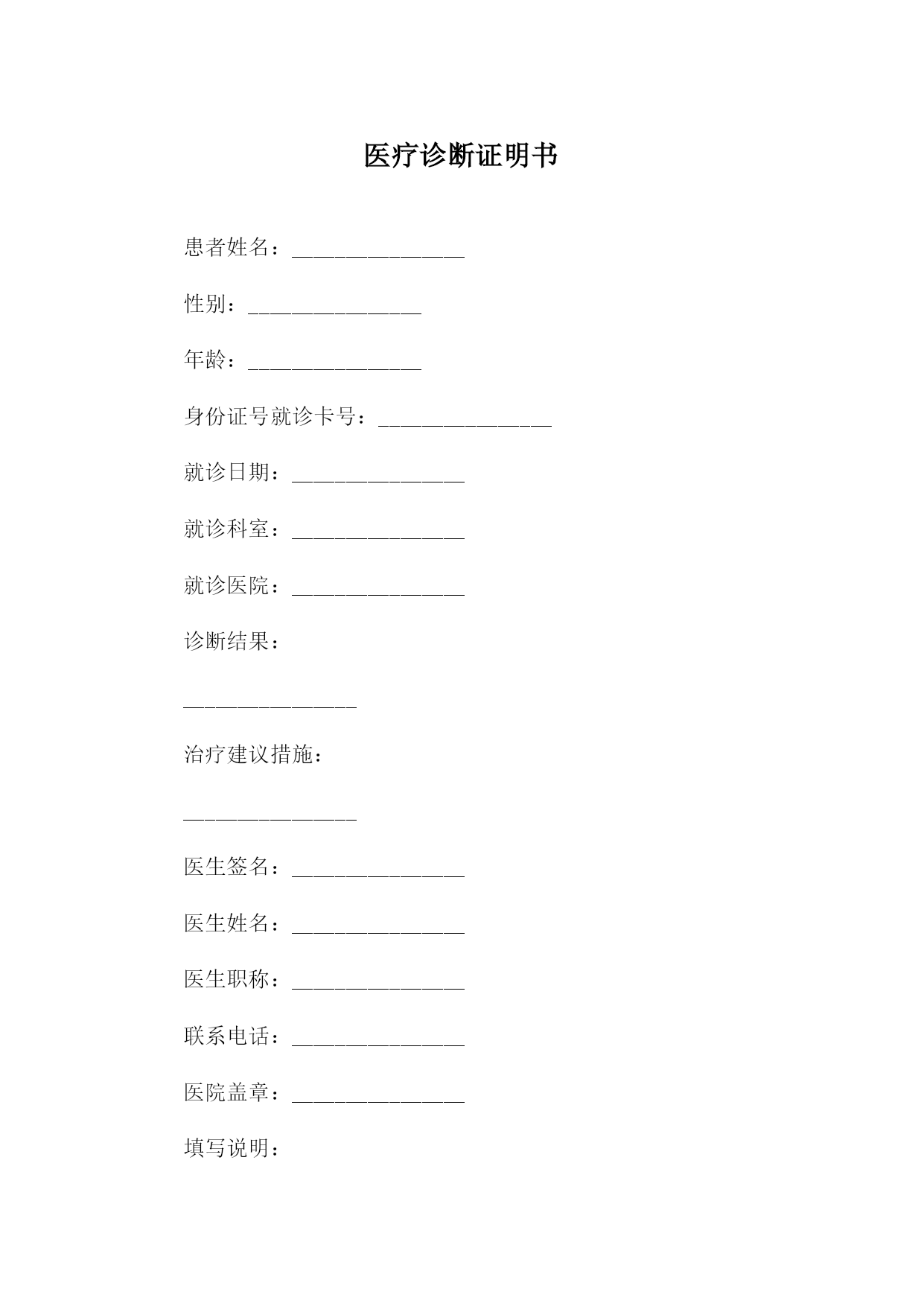 医疗诊断证明书

患者姓名：________________

性别：________________

年龄：________________

身份证号就诊卡号：________________

就诊日期：________________

就诊科室：________________

就诊医院：________________

诊断结果：

________________

治疗建议措施：

________________

医生签名：________________

医生姓名：________________

医生职称：________________

联系电话：________________

医院盖章：________________

填写说明：